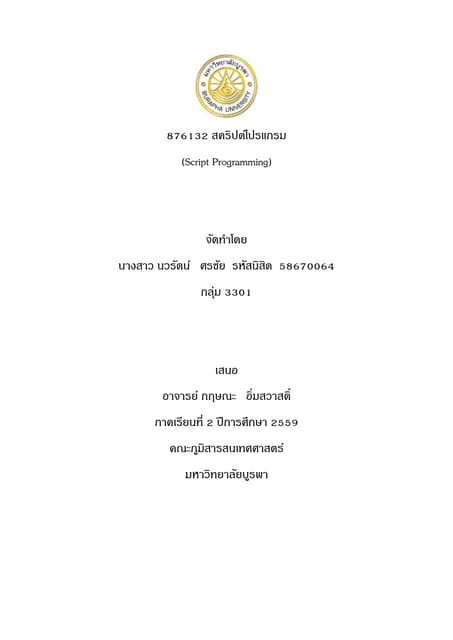 มหาวิทยาลัยบูรพา
BURAPHA UNIVERSITY

876132 สคริปต์โปรแกรม

(Script Programming)

จัดทำโดย

นางสาว นวรัตน์ ศรชัย รหัสนิสิต 58670064

กลุ่ม 3301

เสนอ

อาจารย์ กฤษณะ อิ่มสวาสดิ์

ภาคเรียนที่ 2 ปีการศึกษา 2559

คณะภูมิสารสนเทศศาสตร์

มหาวิทยาลัยบูรพา